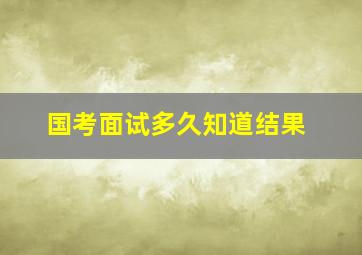 国考面试多久知道结果